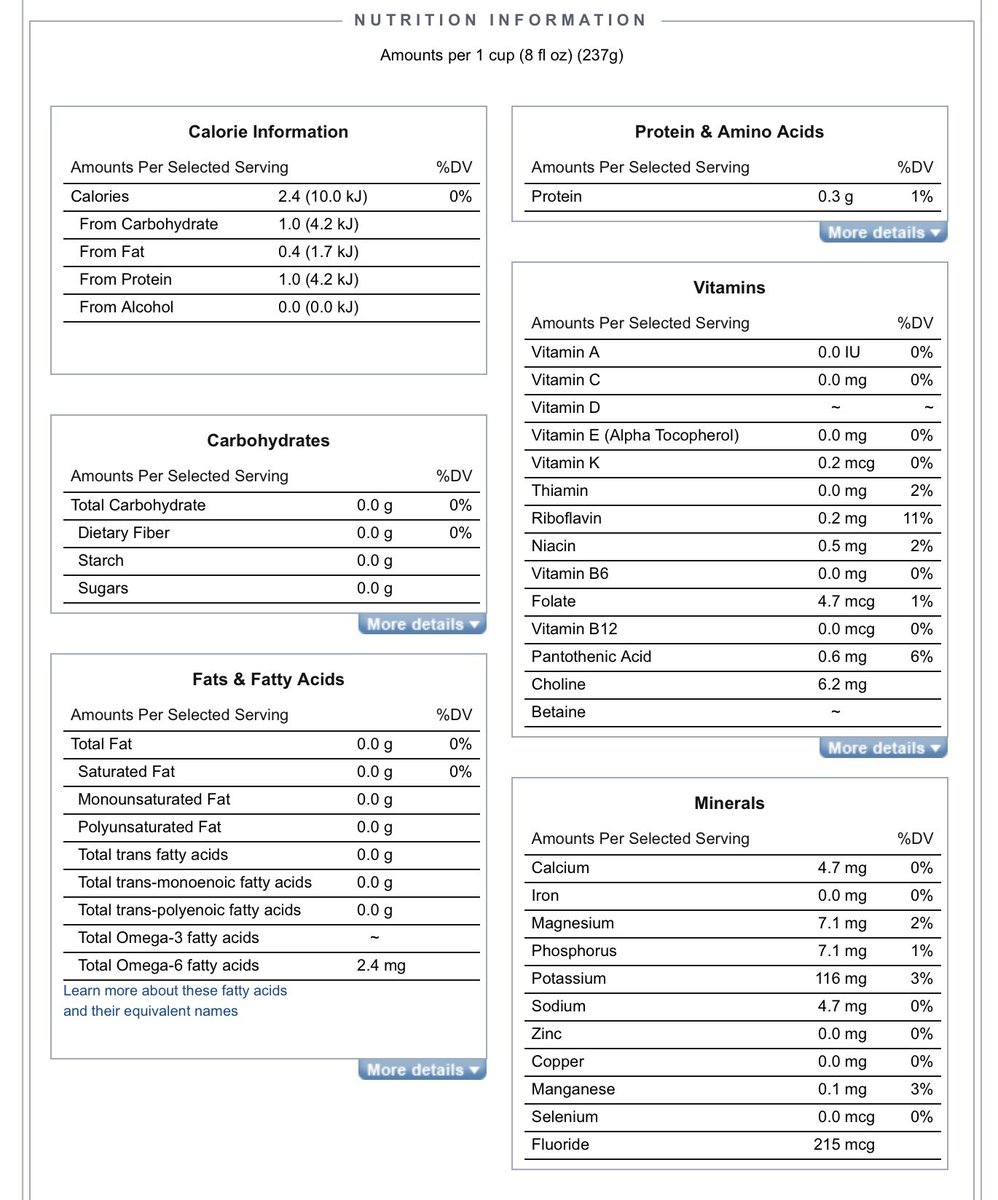 NUTRITION INFORMATION

Amounts per 1 cup (8 fl oz) (237g)

Calorie Information

| Amounts Per Selected Serving | | %DV |
|---|---|---|
| Calories | 2.4 (10.0 kJ) | 0% |
| From Carbohydrate | 1.0 (4.2 kJ) | |
| From Fat | 0.4 (1.7 kJ) | |
| From Protein | 1.0 (4.2 kJ) | |
| From Alcohol | 0.0 (0.0 kJ) | |

Carbohydrates

| Amounts Per Selected Serving | | %DV |
|---|---|---|
| Total Carbohydrate | 0.0 g | 0% |
| Dietary Fiber | 0.0 g | 0% |
| Starch | 0.0 g | |
| Sugars | 0.0 g | |

More details

Fats & Fatty Acids

| Amounts Per Selected Serving | | %DV |
|---|---|---|
| Total Fat | 0.0 g | 0% |
| Saturated Fat | 0.0 g | 0% |
| Monounsaturated Fat | 0.0 g | |
| Polyunsaturated Fat | 0.0 g | |
| Total trans fatty acids | 0.0 g | |
| Total trans-monoenoic fatty acids | 0.0 g | |
| Total trans-polyenoic fatty acids | 0.0 g | |
| Total Omega-3 fatty acids | ~ | |
| Total Omega-6 fatty acids | 2.4 mg | |

Learn more about these fatty acids and their equivalent names

More details

Protein & Amino Acids

| Amounts Per Selected Serving | | %DV |
|---|---|---|
| Protein | 0.3 g | 1% |

More details

Vitamins

| Amounts Per Selected Serving | | %DV |
|---|---|---|
| Vitamin A | 0.0 IU | 0% |
| Vitamin C | 0.0 mg | 0% |
| Vitamin D | ~ | ~ |
| Vitamin E (Alpha Tocopherol) | 0.0 mg | 0% |
| Vitamin K | 0.2 mcg | 0% |
| Thiamin | 0.0 mg | 2% |
| Riboflavin | 0.2 mg | 11% |
| Niacin | 0.5 mg | 2% |
| Vitamin B6 | 0.0 mg | 0% |
| Folate | 4.7 mcg | 1% |
| Vitamin B12 | 0.0 mcg | 0% |
| Pantothenic Acid | 0.6 mg | 6% |
| Choline | 6.2 mg | |
| Betaine | ~ | |

More details

Minerals

| Amounts Per Selected Serving | | %DV |
|---|---|---|
| Calcium | 4.7 mg | 0% |
| Iron | 0.0 mg | 0% |
| Magnesium | 7.1 mg | 2% |
| Phosphorus | 7.1 mg | 1% |
| Potassium | 116 mg | 3% |
| Sodium | 4.7 mg | 0% |
| Zinc | 0.0 mg | 0% |
| Copper | 0.0 mg | 0% |
| Manganese | 0.1 mg | 3% |
| Selenium | 0.0 mcg | 0% |
| Fluoride | 215 mcg | |